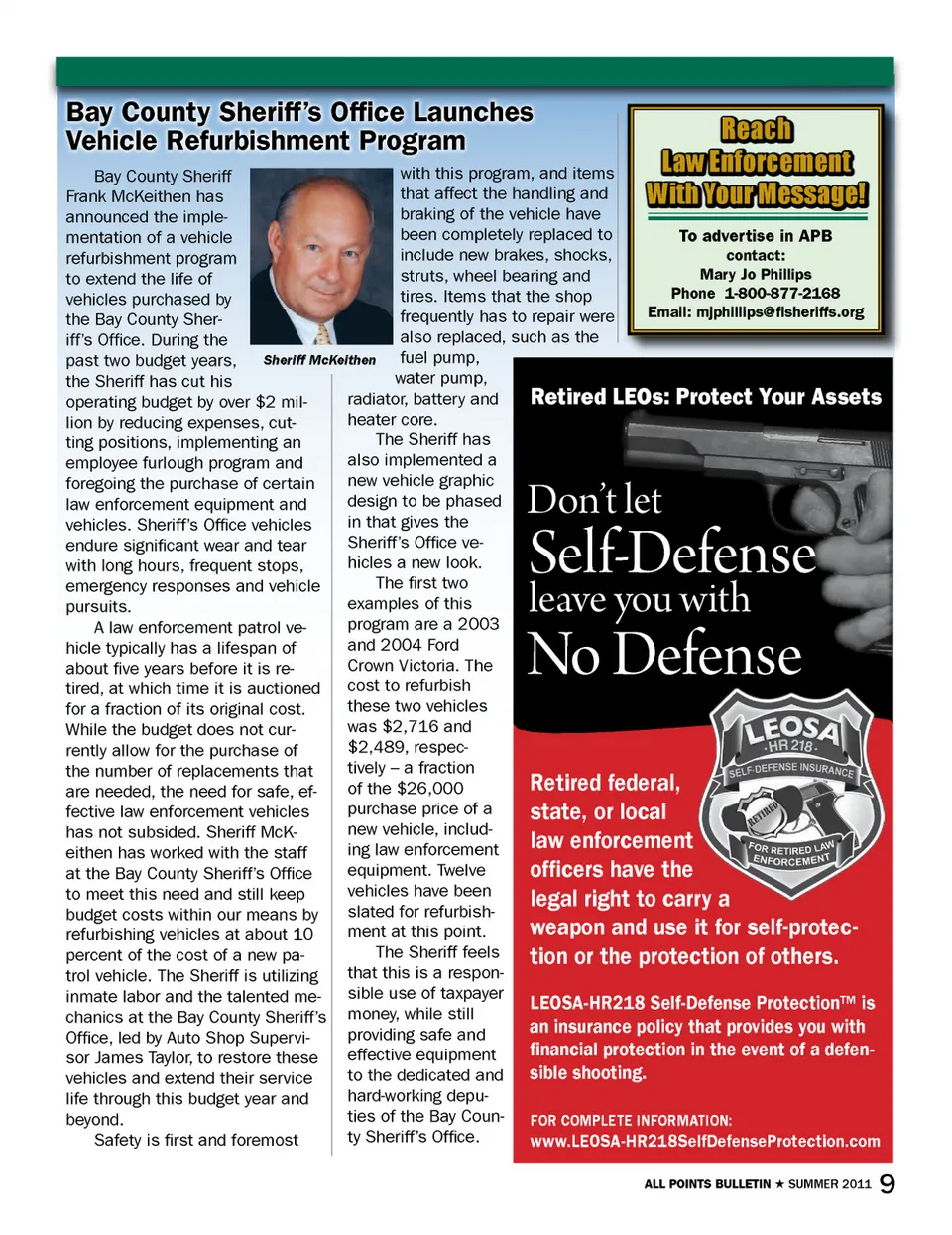 Bay County Sheriff's Office Launches Vehicle Refurbishment Program

Bay County Sheriff Frank McKeithen has announced the implementation of a vehicle refurbishment program to extend the life of vehicles purchased by the Bay County Sheriff's Office. During the past two budget years, the Sheriff has cut his operating budget by over $2 million by reducing expenses, cutting positions, implementing an employee furlough program and foregoing the purchase of certain law enforcement equipment and vehicles. Sheriff's Office vehicles endure significant wear and tear with long hours, frequent stops, emergency responses and vehicle pursuits.

A law enforcement patrol vehicle typically has a lifespan of about five years before it is retired, at which time it is auctioned for a fraction of its original cost. While the budget does not currently allow for the purchase of the number of replacements that are needed, the need for safe, effective law enforcement vehicles has not subsided. Sheriff McKeithen has worked with the staff at the Bay County Sheriff's Office to meet this need and still keep budget costs within our means by refurbishing vehicles at about 10 percent of the cost of a new patrol vehicle. The Sheriff is utilizing inmate labor and the talented mechanics at the Bay County Sheriff's Office, led by Auto Shop Supervisor James Taylor, to restore these vehicles and extend their service life through this budget year and beyond.

Safety is first and foremost

Sheriff McKeithen

with this program, and items that affect the handling and braking of the vehicle have been completely replaced to include new brakes, shocks, struts, wheel bearing and tires. Items that the shop frequently has to repair were also replaced, such as the fuel pump, water pump, radiator, battery and heater core.

The Sheriff has also implemented a new vehicle graphic design to be phased in that gives the Sheriff's Office vehicles a new look.

The first two examples of this program are a 2003 and 2004 Ford Crown Victoria. The cost to refurbish these two vehicles was $2,716 and $2,489, respectively – a fraction of the $26,000 purchase price of a new vehicle, including law enforcement equipment. Twelve vehicles have been slated for refurbishment at this point.

The Sheriff feels that this is a responsible use of taxpayer money, while still providing safe and effective equipment to the dedicated and hard-working deputies of the Bay County Sheriff's Office.

Reach Law Enforcement With Your Message!

To advertise in APB contact:
Mary Jo Phillips
Phone 1-800-877-2168
Email: mjphillips@flsheriffs.org

Retired LEOs: Protect Your Assets

Don't let Self-Defense leave you with No Defense

LEOSA HR 218 SELF-DEFENSE INSURANCE RETIRED FOR RETIRED LAW ENFORCEMENT

Retired federal, state, or local law enforcement officers have the legal right to carry a weapon and use it for self-protection or the protection of others.

LEOSA-HR218 Self-Defense Protection™ is an insurance policy that provides you with financial protection in the event of a defensible shooting.

FOR COMPLETE INFORMATION:
www.LEOSA-HR218SelfDefenseProtection.com

ALL POINTS BULLETIN ★ SUMMER 2011 9